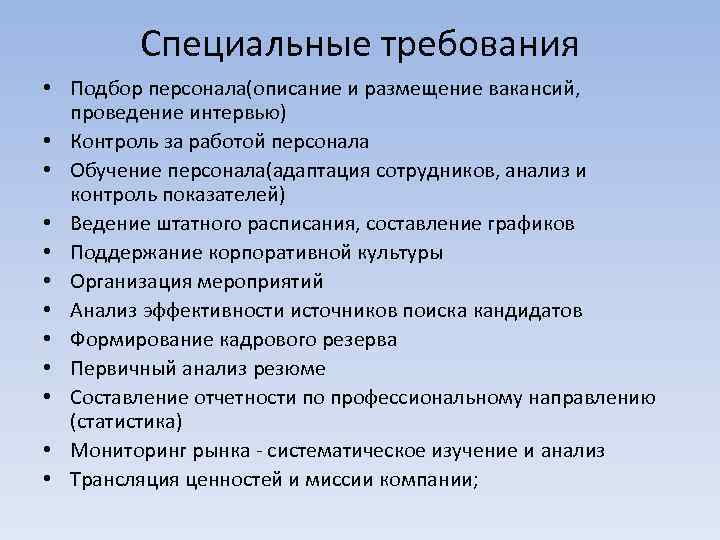 Специальные требования

• Подбор персонала(описание и размещение вакансий, проведение интервью)
• Контроль за работой персонала
• Обучение персонала(адаптация сотрудников, анализ и контроль показателей)
• Ведение штатного расписания, составление графиков
• Поддержание корпоративной культуры
• Организация мероприятий
• Анализ эффективности источников поиска кандидатов
• Формирование кадрового резерва
• Первичный анализ резюме
• Составление отчетности по профессиональному направлению (статистика)
• Мониторинг рынка - систематическое изучение и анализ
• Трансляция ценностей и миссии компании;